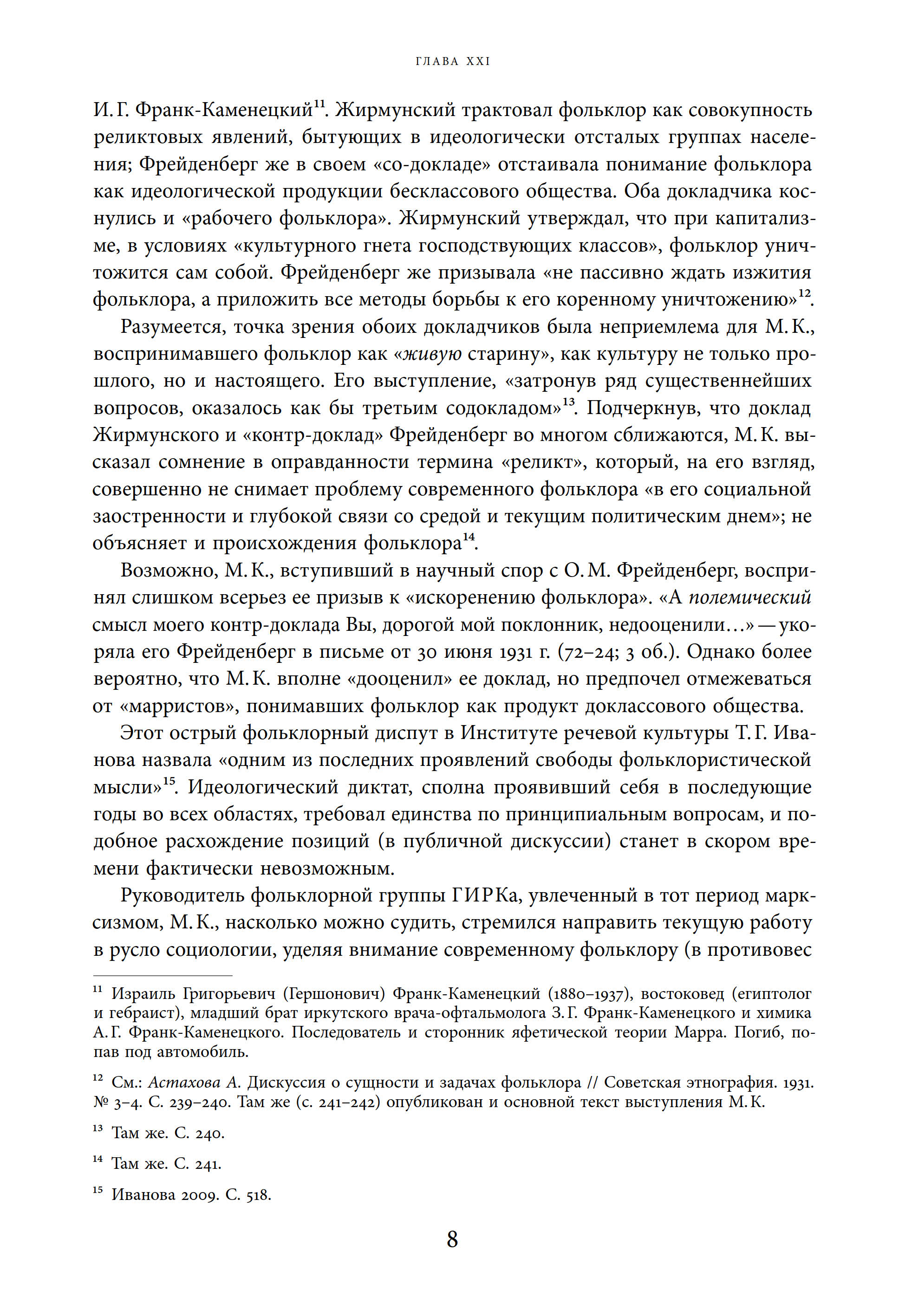 ГЛАВА XXI

И. Г. Франк-Каменецкий$^{11}$. Жирмунский трактовал фольклор как совокупность реликтовых явлений, бытующих в идеологически отсталых группах населения; Фрейденберг же в своем «со-докладе» отстаивала понимание фольклора как идеологической продукции бесклассового общества. Оба докладчика коснулись и «рабочего фольклора». Жирмунский утверждал, что при капитализме, в условиях «культурного гнета господствующих классов», фольклор уничтожится сам собой. Фрейденберг же призывала «не пассивно ждать изжития фольклора, а приложить все методы борьбы к его коренному уничтожению»$^{12}$.

Разумеется, точка зрения обоих докладчиков была неприемлема для М. К., воспринимавшего фольклор как «живую старину», как культуру не только прошлого, но и настоящего. Его выступление, «затронув ряд существеннейших вопросов, оказалось как бы третьим содокладом»$^{13}$. Подчеркнув, что доклад Жирмунского и «контр-доклад» Фрейденберг во многом сближаются, М. К. высказал сомнение в оправданности термина «реликт», который, на его взгляд, совершенно не снимает проблему современного фольклора «в его социальной заостренности и глубокой связи со средой и текущим политическим днем»; не объясняет и происхождения фольклора$^{14}$.

Возможно, М. К., вступивший в научный спор с О. М. Фрейденберг, воспринял слишком всерьез ее призыв к «искоренению фольклора». «А полемический смысл моего контр-доклада Вы, дорогой мой поклонник, недооценили…» — укоряла его Фрейденберг в письме от 30 июня 1931 г. (72–24; 3 об.). Однако более вероятно, что М. К. вполне «дооценил» ее доклад, но предпочел отмежеваться от «марристов», понимавших фольклор как продукт доклассового общества.

Этот острый фольклорный диспут в Институте речевой культуры Т. Г. Иванова назвала «одним из последних проявлений свободы фольклористической мысли»$^{15}$. Идеологический диктат, сполна проявивший себя в последующие годы во всех областях, требовал единства по принципиальным вопросам, и подобное расхождение позиций (в публичной дискуссии) станет в скором времени фактически невозможным.

Руководитель фольклорной группы ГИРКа, увлеченный в тот период марксизмом, М. К., насколько можно судить, стремился направить текущую работу в русло социологии, уделяя внимание современному фольклору (в противовес

$^{11}$ Израиль Григорьевич (Гершонович) Франк-Каменецкий (1880–1937), востоковед (египтолог и гебраист), младший брат иркутского врача-офтальмолога З. Г. Франк-Каменецкого и химика А. Г. Франк-Каменецкого. Последователь и сторонник яфетической теории Марра. Погиб, попав под автомобиль.

$^{12}$ См.: Астахова А. Дискуссия о сущности и задачах фольклора // Советская этнография. 1931. № 3–4. С. 239–240. Там же (с. 241–242) опубликован и основной текст выступления М. К.

$^{13}$ Там же. С. 240.

$^{14}$ Там же. С. 241.

$^{15}$ Иванова 2009. С. 518.

8